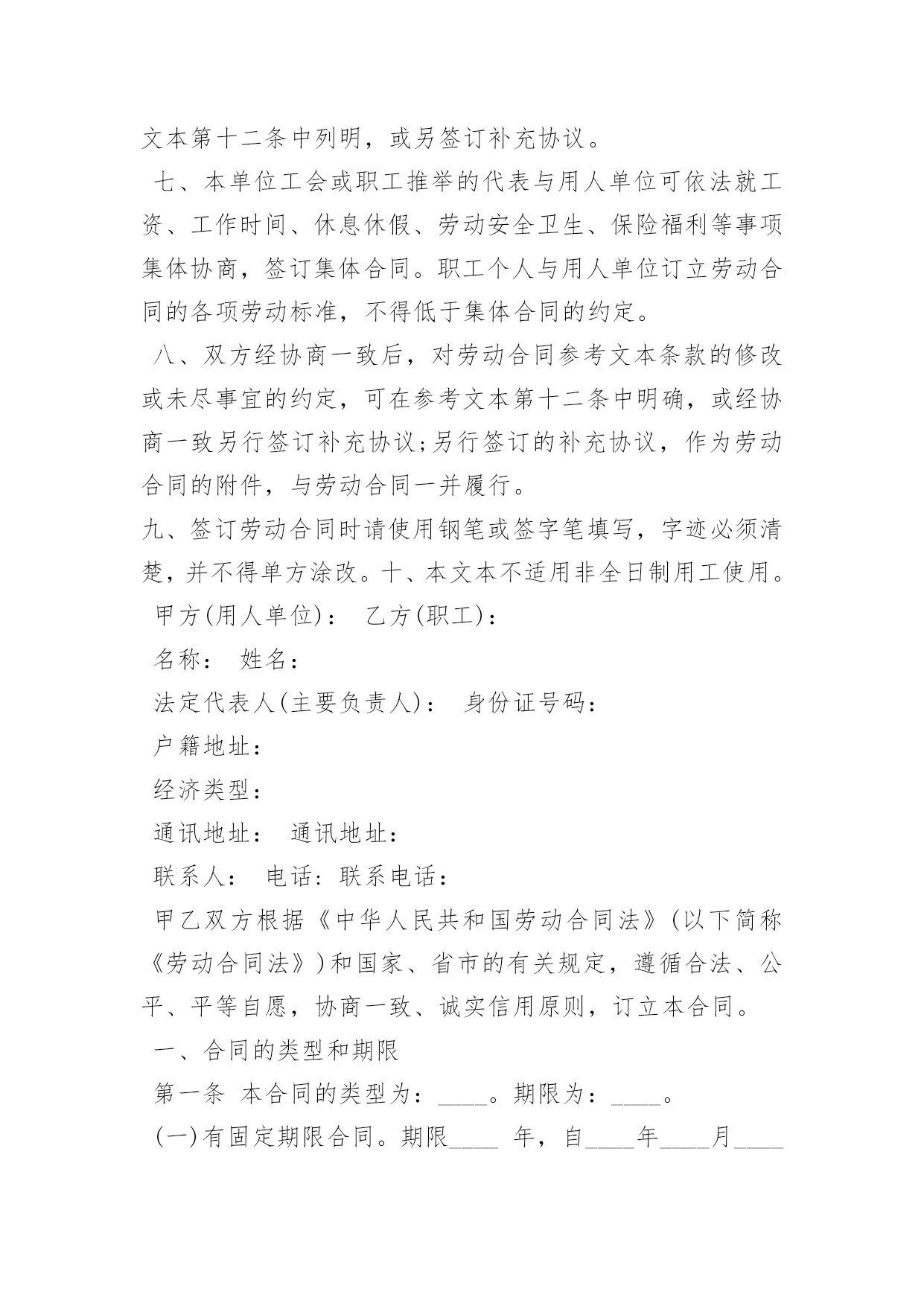 文本第十二条中列明，或另签订补充协议。

七、本单位工会或职工推举的代表与用人单位可依法就工资、工作时间、休息休假、劳动安全卫生、保险福利等事项集体协商，签订集体合同。职工个人与用人单位订立劳动合同的各项劳动标准，不得低于集体合同的约定。

八、双方经协商一致后，对劳动合同参考文本条款的修改或未尽事宜的约定，可在参考文本第十二条中明确，或经协商一致另行签订补充协议;另行签订的补充协议，作为劳动合同的附件，与劳动合同一并履行。

九、签订劳动合同时请使用钢笔或签字笔填写，字迹必须清楚，并不得单方涂改。十、本文本不适用非全日制用工使用。

甲方(用人单位)： 乙方(职工)：

名称： 姓名：

法定代表人(主要负责人)： 身份证号码：

户籍地址：

经济类型：

通讯地址： 通讯地址：

联系人： 电话: 联系电话：

甲乙双方根据《中华人民共和国劳动合同法》(以下简称《劳动合同法》)和国家、省市的有关规定，遵循合法、公平、平等自愿，协商一致、诚实信用原则，订立本合同。

一、合同的类型和期限

第一条 本合同的类型为：____。期限为：____。

(一)有固定期限合同。期限____ 年，自____年____月____